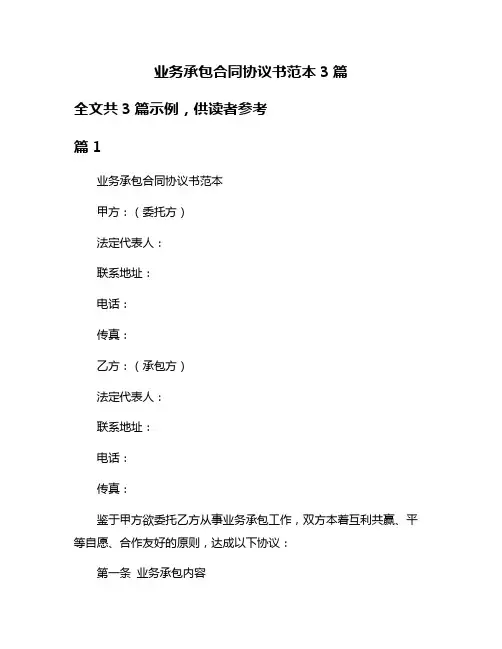 业务承包合同协议书范本 3 篇

全文共 3 篇示例，供读者参考

篇 1

业务承包合同协议书范本

甲方：（委托方）

法定代表人：

联系地址：

电话：

传真：

乙方：（承包方）

法定代表人：

联系地址：

电话：

传真：

鉴于甲方欲委托乙方从事业务承包工作，双方本着互利共赢、平等自愿、合作友好的原则，达成以下协议：

第一条 业务承包内容